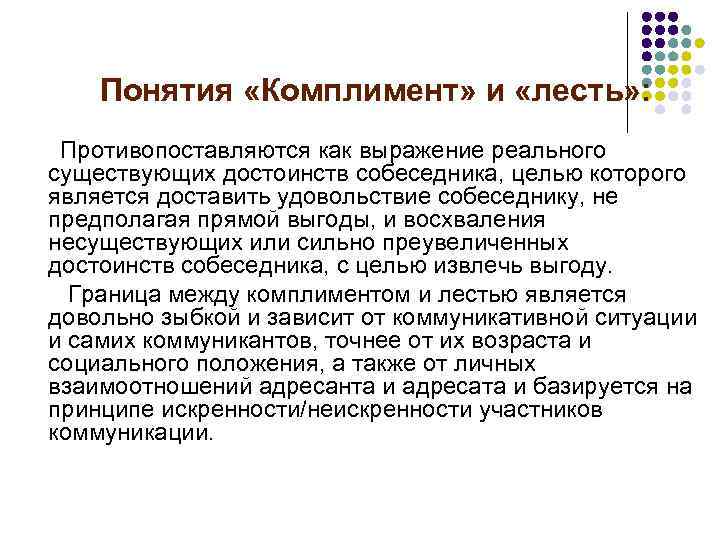 Понятия «Комплимент» и «лесть».

Противопоставляются как выражение реального существующих достоинств собеседника, целью которого является доставить удовольствие собеседнику, не предполагая прямой выгоды, и восхваления несуществующих или сильно преувеличенных достоинств собеседника, с целью извлечь выгоду.

Граница между комплиментом и лестью является довольно зыбкой и зависит от коммуникативной ситуации и самих коммуникантов, точнее от их возраста и социального положения, а также от личных взаимоотношений адресанта и адресата и базируется на принципе искренности/неискренности участников коммуникации.